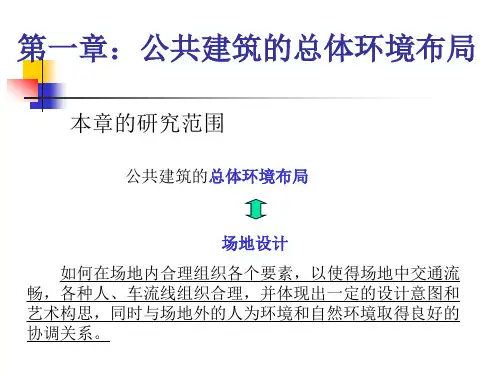 第一章：公共建筑的总体环境布局

本章的研究范围

公共建筑的总体环境布局

场地设计

如何在场地内合理组织各个要素，以使得场地中交通流畅，各种人、车流线组织合理，并体现出一定的设计意图和艺术构思，同时与场地外的人为环境和自然环境取得良好的协调关系。